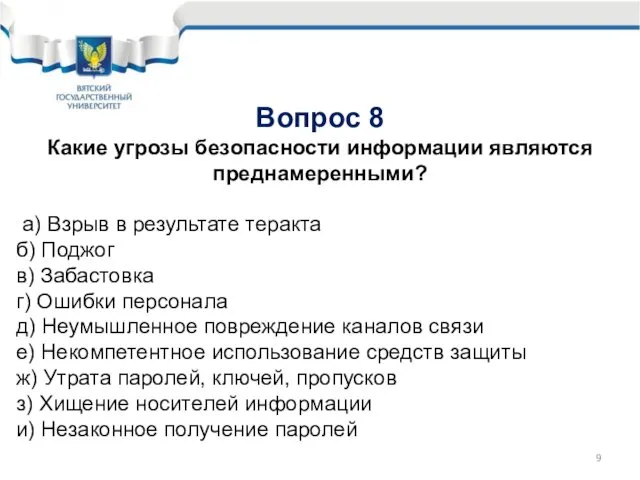 ВЯТСКИЙ ГОСУДАРСТВЕННЫЙ УНИВЕРСИТЕТ

Вопрос 8
Какие угрозы безопасности информации являются преднамеренными?

а) Взрыв в результате теракта
б) Поджог
в) Забастовка
г) Ошибки персонала
д) Неумышленное повреждение каналов связи
е) Некомпетентное использование средств защиты
ж) Утрата паролей, ключей, пропусков
з) Хищение носителей информации
и) Незаконное получение паролей

9